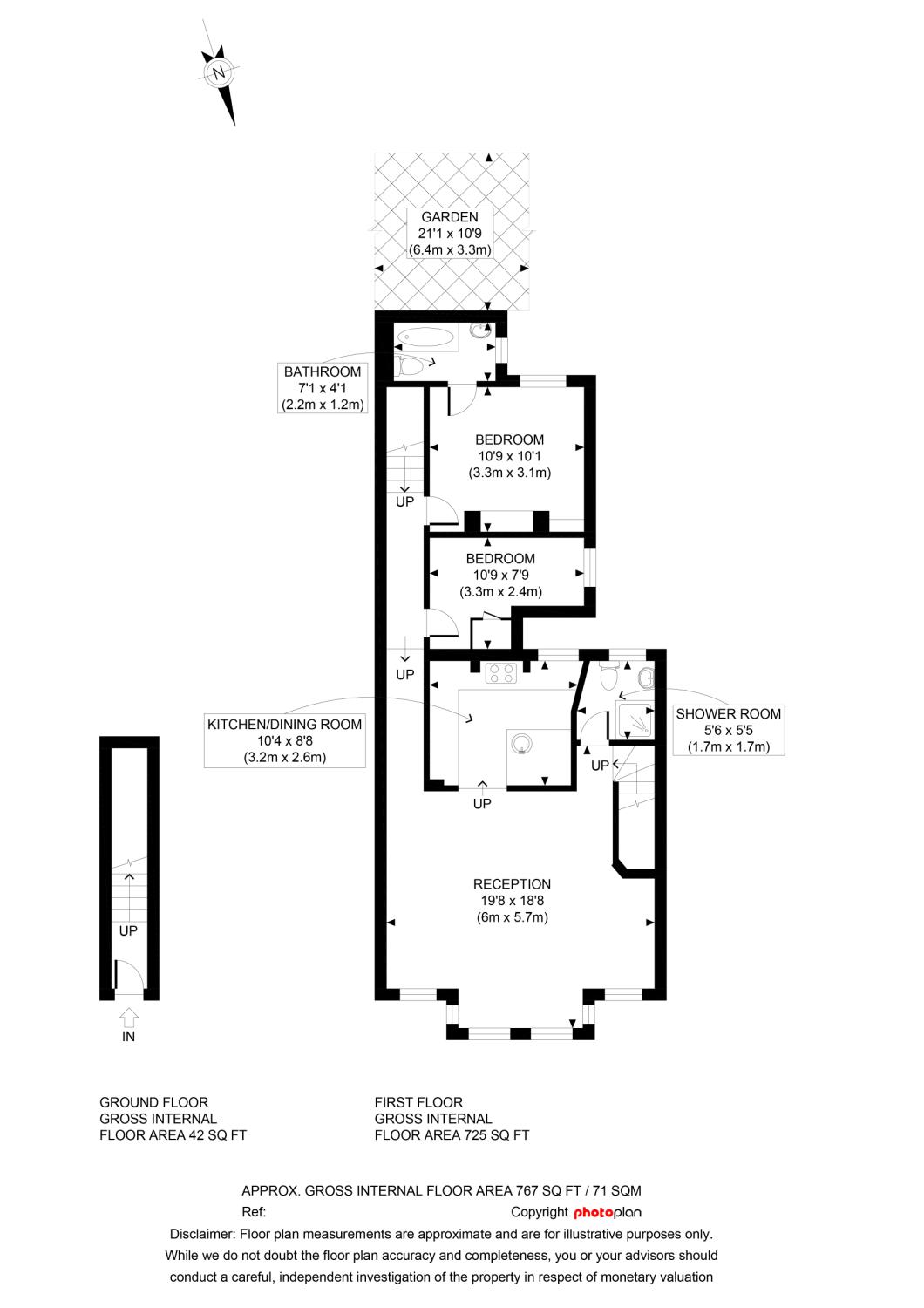 N

GARDEN
21'1 x 10'9
(6.4m x 3.3m)

BATHROOM
7'1 x 4'1
(2.2m x 1.2m)

BEDROOM
10'9 x 10'1
(3.3m x 3.1m)

UP

BEDROOM
10'9 x 7'9
(3.3m x 2.4m)

UP

KITCHEN/DINING ROOM
10'4 x 8'8
(3.2m x 2.6m)

SHOWER ROOM
5'6 x 5'5
(1.7m x 1.7m)

UP

UP

RECEPTION
19'8 x 18'8
(6m x 5.7m)

UP

IN

GROUND FLOOR
GROSS INTERNAL
FLOOR AREA 42 SQ FT

FIRST FLOOR
GROSS INTERNAL
FLOOR AREA 725 SQ FT

APPROX. GROSS INTERNAL FLOOR AREA 767 SQ FT / 71 SQM
Ref:
Copyright photoplan
Disclaimer: Floor plan measurements are approximate and are for illustrative purposes only. While we do not doubt the floor plan accuracy and completeness, you or your advisors should conduct a careful, independent investigation of the property in respect of monetary valuation